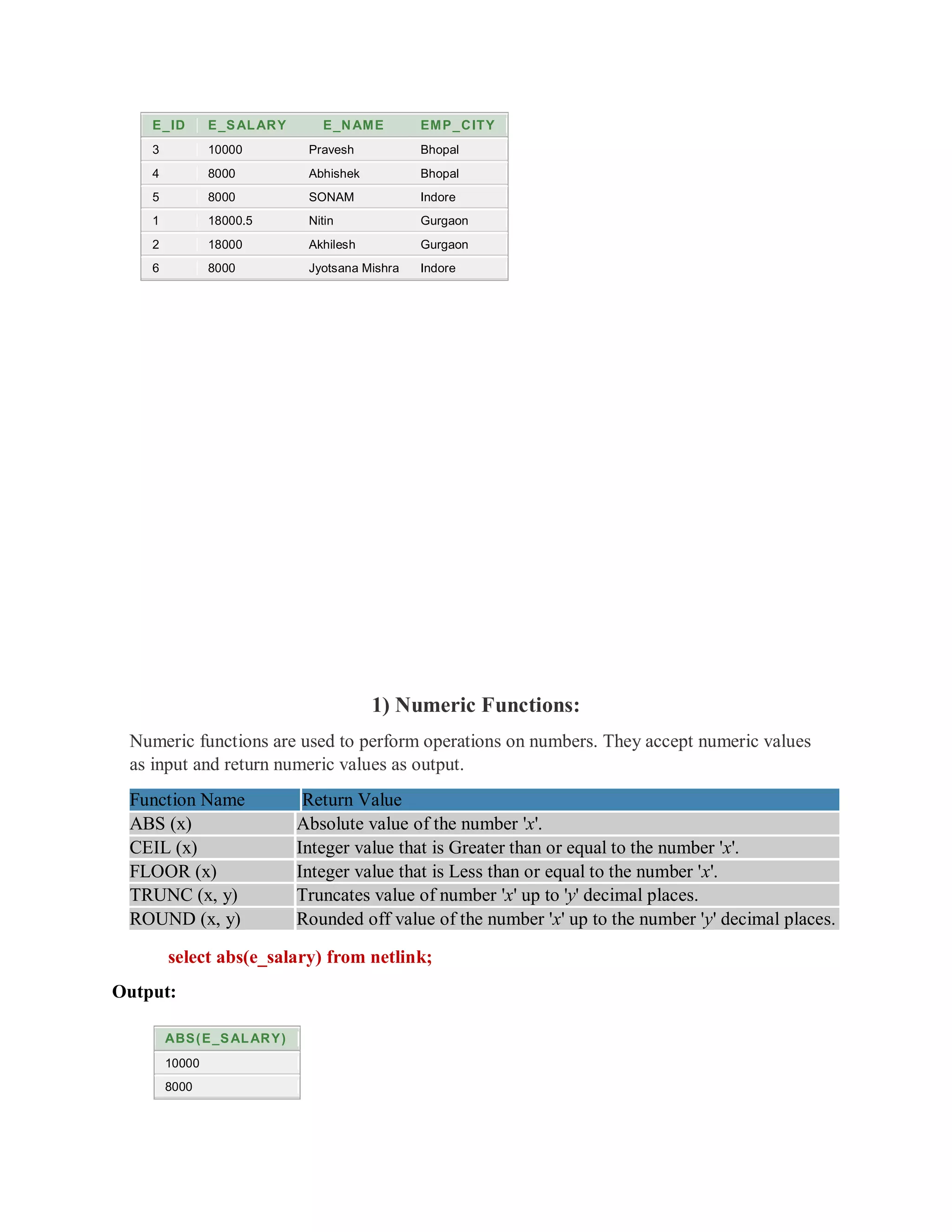 | E_ID | E_SALARY | E_NAME | EMP_CITY |
|---|---|---|---|
| 3 | 10000 | Pravesh | Bhopal |
| 4 | 8000 | Abhishek | Bhopal |
| 5 | 8000 | SONAM | Indore |
| 1 | 18000.5 | Nitin | Gurgaon |
| 2 | 18000 | Akhilesh | Gurgaon |
| 6 | 8000 | Jyotsana Mishra | Indore |

1) Numeric Functions:

Numeric functions are used to perform operations on numbers. They accept numeric values as input and return numeric values as output.

| Function Name | Return Value |
|---|---|
| ABS (x) | Absolute value of the number 'x'. |
| CEIL (x) | Integer value that is Greater than or equal to the number 'x'. |
| FLOOR (x) | Integer value that is Less than or equal to the number 'x'. |
| TRUNC (x, y) | Truncates value of number 'x' up to 'y' decimal places. |
| ROUND (x, y) | Rounded off value of the number 'x' up to the number 'y' decimal places. |

select abs(e_salary) from netlink;

Output:

| ABS(E_SALARY) |
|---|
| 10000 |
| 8000 |